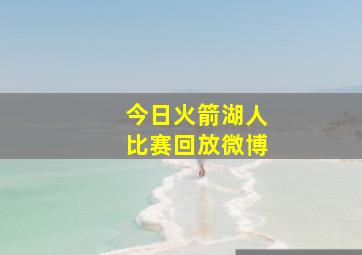 今日火箭湖人
比赛回放微博